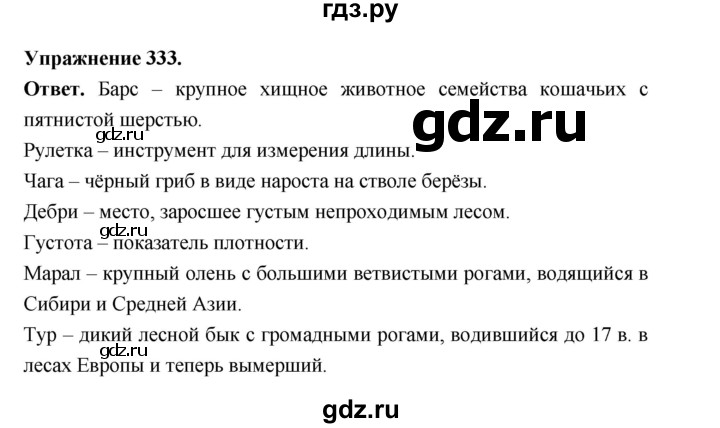 гдз.ру

**Упражнение 333.**

**Ответ.** Барс – крупное хищное животное семейства кошачьих с пятнистой шерстью.

gdz.ru

gdz.ru

Рулетка – инструмент для измерения длины.

Чага – чёрный гриб в виде нароста на стволе берёзы.

Дебри – место, заросшее густым непроходимым лесом.

gdz.ru

Густота – показатель плотности.

Марал – крупный олень с большими ветвистыми рогами, водящийся в Сибири и Средней Азии.

Тур – дикий лесной бык с громадными рогами, водившийся до 17 в. в лесах Европы и теперь вымерший.

gdz.ru

gdz.ru